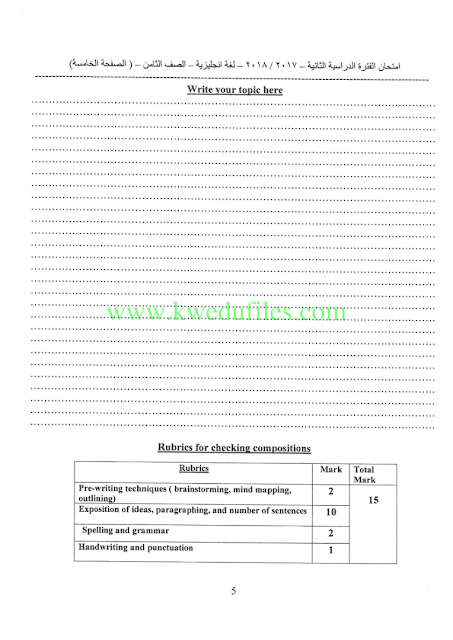 امتحان الفترة الدراسية الثانية – ٢٠١٧ / ٢٠١٨ – لغة انجليزية – الصف الثامن – ( الصفحة الخامسة)

Write your topic here

www.kwedufiles.com

Rubrics for checking compositions

| Rubrics | Mark | Total Mark |
|---|---|---|
| Pre-writing techniques ( brainstorming, mind mapping, outlining) | 2 | 15 |
| Exposition of ideas, paragraphing, and number of sentences | 10 | |
| Spelling and grammar | 2 | |
| Handwriting and punctuation | 1 | |

5